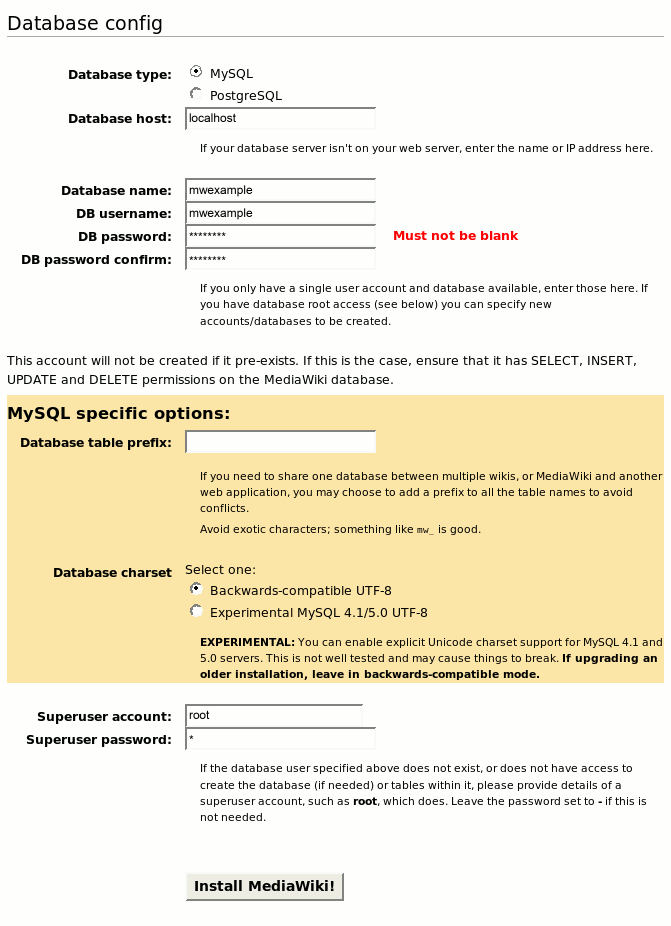 Database config

Database type: MySQL PostgreSQL

Database host: localhost

If your database server isn't on your web server, enter the name or IP address here.

Database name: mwexample

DB username: mwexample

DB password: ******** Must not be blank

DB password confirm: ********

If you only have a single user account and database available, enter those here. If you have database root access (see below) you can specify new accounts/databases to be created.

This account will not be created if it pre-exists. If this is the case, ensure that it has SELECT, INSERT, UPDATE and DELETE permissions on the MediaWiki database.

MySQL specific options:

Database table prefix:

If you need to share one database between multiple wikis, or MediaWiki and another web application, you may choose to add a prefix to all the table names to avoid conflicts.

Avoid exotic characters; something like mw_ is good.

Database charset Select one:

Backwards-compatible UTF-8

Experimental MySQL 4.1/5.0 UTF-8

EXPERIMENTAL: You can enable explicit Unicode charset support for MySQL 4.1 and 5.0 servers. This is not well tested and may cause things to break. If upgrading an older installation, leave in backwards-compatible mode.

Superuser account: root

Superuser password: *

If the database user specified above does not exist, or does not have access to create the database (if needed) or tables within it, please provide details of a superuser account, such as root, which does. Leave the password set to - if this is not needed.

Install MediaWiki!